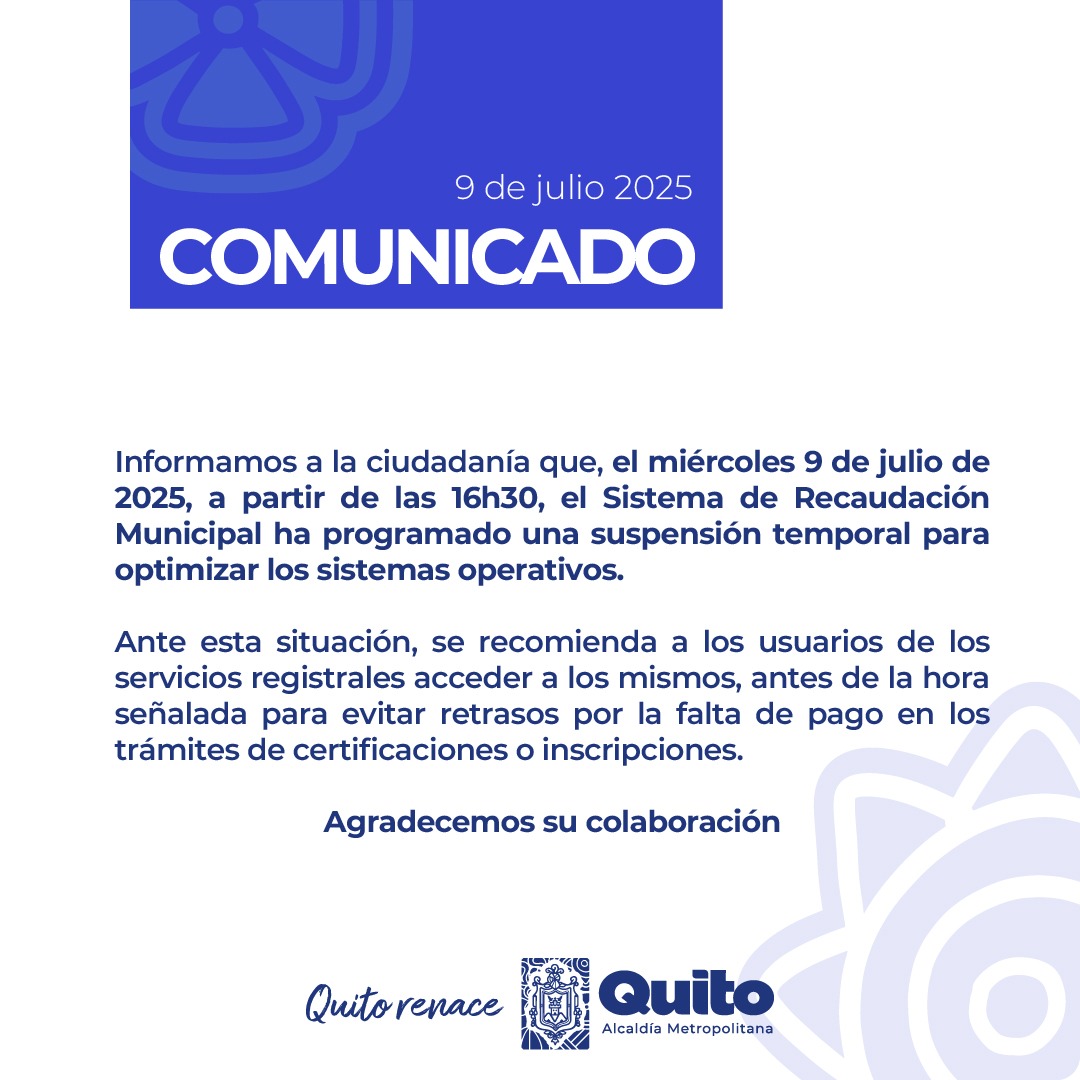 9 de julio 2025
COMUNICADO

Informamos a la ciudadanía que, el miércoles 9 de julio de 2025, a partir de las 16h30, el Sistema de Recaudación Municipal ha programado una suspensión temporal para optimizar los sistemas operativos.

Ante esta situación, se recomienda a los usuarios de los servicios registrales acceder a los mismos, antes de la hora señalada para evitar retrasos por la falta de pago en los trámites de certificaciones o inscripciones.

Agradecemos su colaboración

Quito renace
Quito
Alcaldía Metropolitana